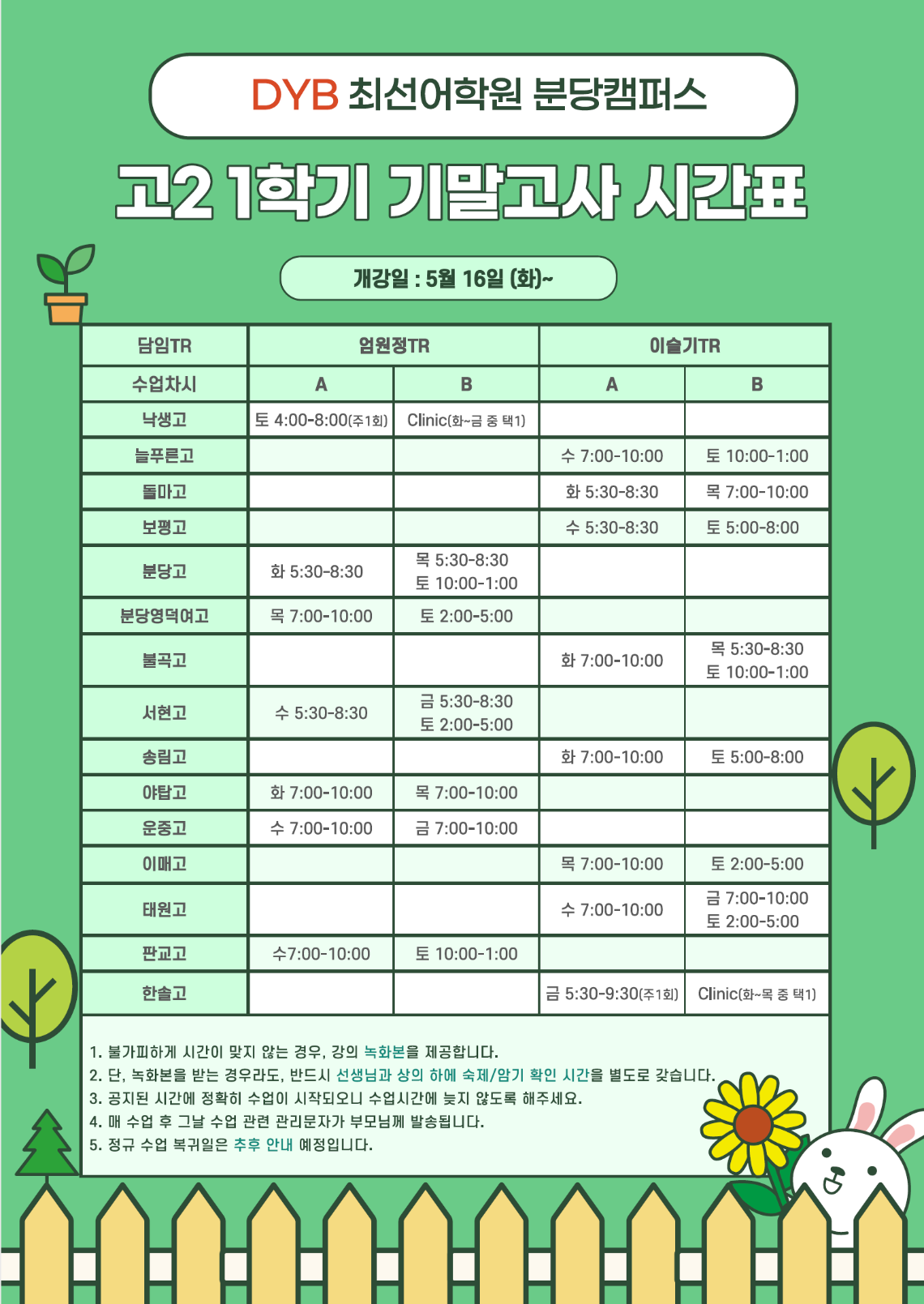 DYB 최선어학원 분당캠퍼스

고2 1학기 기말고사 시간표

개강일 : 5월 16일 (화)~

| 담임TR | 엄원정TR | | 이슬기TR | |
|---|---|---|---|---|
| 수업차시 | A | B | A | B |
| 낙생고 | 토 4:00-8:00(주1회) | Clinic(화~금 중 택1) | | |
| 늘푸른고 | | | 수 7:00-10:00 | 토 10:00-1:00 |
| 돌마고 | | | 화 5:30-8:30 | 목 7:00-10:00 |
| 보평고 | | | 수 5:30-8:30 | 토 5:00-8:00 |
| 분당고 | 화 5:30-8:30 | 목 5:30-8:30 토 10:00-1:00 | | |
| 분당영덕여고 | 목 7:00-10:00 | 토 2:00-5:00 | | |
| 불곡고 | | | 화 7:00-10:00 | 목 5:30-8:30 토 10:00-1:00 |
| 서현고 | 수 5:30-8:30 | 금 5:30-8:30 토 2:00-5:00 | | |
| 송림고 | | | 화 7:00-10:00 | 토 5:00-8:00 |
| 야탑고 | 화 7:00-10:00 | 목 7:00-10:00 | | |
| 운중고 | 수 7:00-10:00 | 금 7:00-10:00 | | |
| 이매고 | | | 목 7:00-10:00 | 토 2:00-5:00 |
| 태원고 | | | 수 7:00-10:00 | 금 7:00-10:00 토 2:00-5:00 |
| 판교고 | 수7:00-10:00 | 토 10:00-1:00 | | |
| 한솔고 | | | 금 5:30-9:30(주1회) | Clinic(화~목 중 택1) |

1. 불가피하게 시간이 맞지 않는 경우, 강의 녹화본을 제공합니다.
2. 단, 녹화본을 받는 경우라도, 반드시 선생님과 상의 하에 숙제/암기 확인 시간을 별도로 갖습니다.
3. 공지된 시간에 정확히 수업이 시작되오니 수업시간에 늦지 않도록 해주세요.
4. 매 수업 후 그날 수업 관련 관리문자가 부모님께 발송됩니다.
5. 정규 수업 복귀일은 추후 안내 예정입니다.